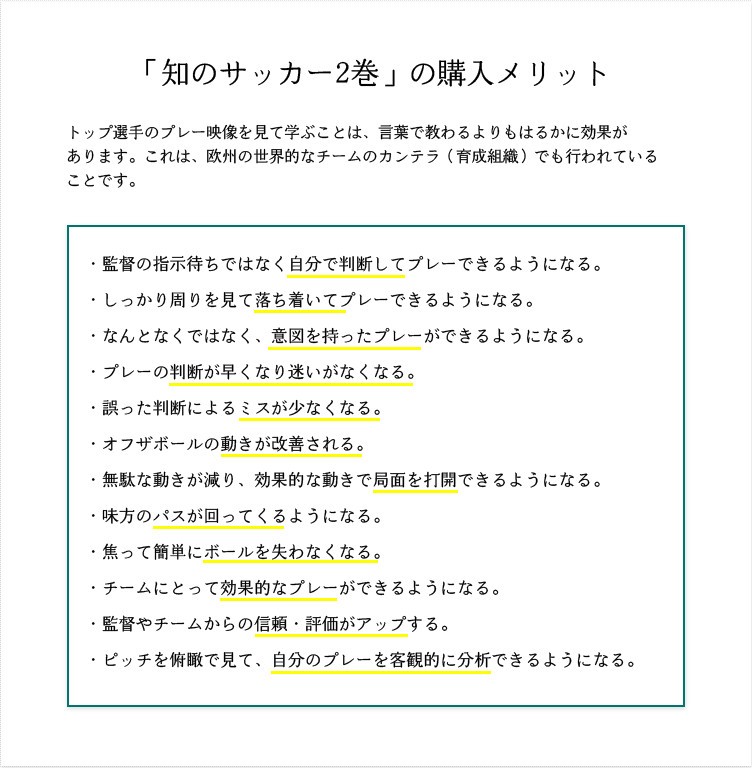 「知のサッカー2巻」の購入メリット

トップ選手のプレー映像を見て学ぶことは、言葉で教わるよりもはるかに効果があります。これは、欧州の世界的なチームのカンテラ（育成組織）でも行われていることです。

・監督の指示待ちではなく自分で判断してプレーできるようになる。
・しっかり周りを見て落ち着いてプレーできるようになる。
・なんとなくではなく、意図を持ったプレーができるようになる。
・プレーの判断が早くなり迷いがなくなる。
・誤った判断によるミスが少なくなる。
・オフザボールの動きが改善される。
・無駄な動きが減り、効果的な動きで局面を打開できるようになる。
・味方のパスが回ってくるようになる。
・焦って簡単にボールを失わなくなる。
・チームにとって効果的なプレーができるようになる。
・監督やチームからの信頼・評価がアップする。
・ピッチを俯瞰で見て、自分のプレーを客観的に分析できるようになる。